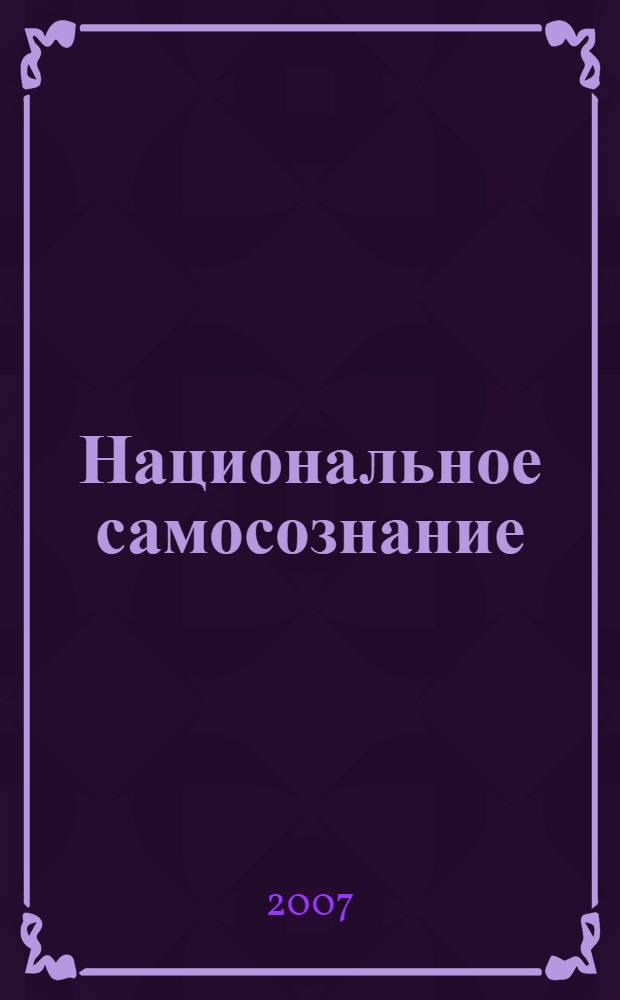 Национальное самосознание

2007